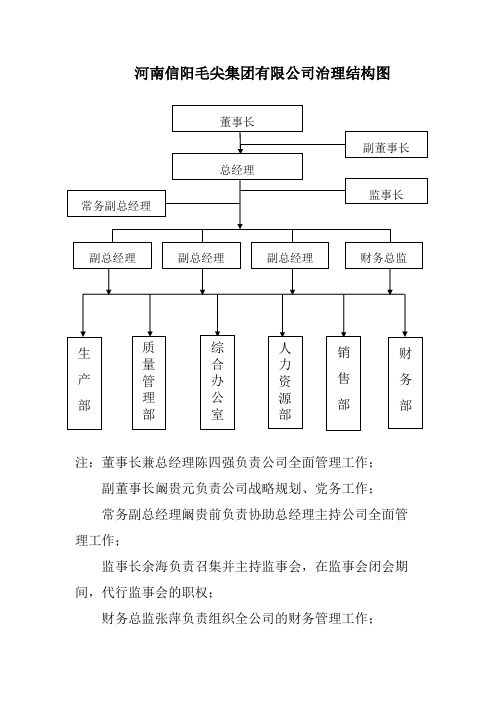 河南信阳毛尖集团有限公司治理结构图

董事长

副董事长

总经理

监事长

常务副总经理

副总经理

副总经理

副总经理

财务总监

生产部

质量管理部

综合办公室

人力资源部

销售部

财务部

注：董事长兼总经理陈四强负责公司全面管理工作；

副董事长阚贵元负责公司战略规划、党务工作；

常务副总经理阚贵前负责协助总经理主持公司全面管理工作；

监事长余海负责召集并主持监事会，在监事会闭会期间，代行监事会的职权；

财务总监张萍负责组织全公司的财务管理工作；